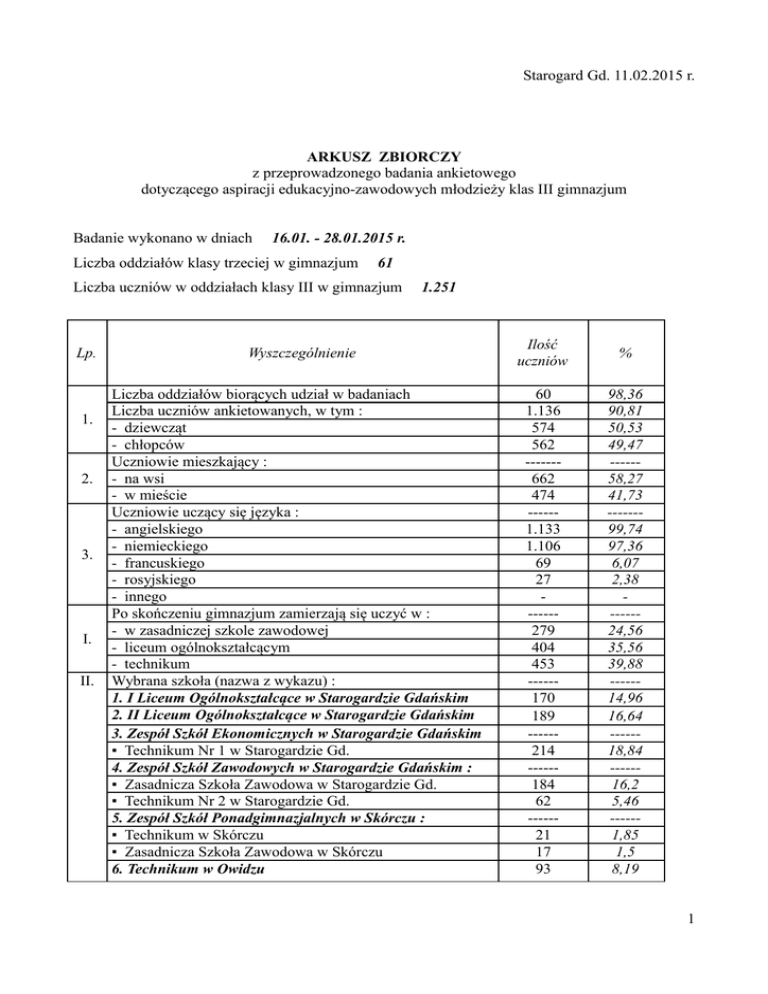 Starogard Gd. 11.02.2015 r.

ARKUSZ ZBIORCZY
z przeprowadzonego badania ankietowego
dotyczącego aspiracji edukacyjno-zawodowych młodzieży klas III gimnazjum

Badanie wykonano w dniach 16.01. - 28.01.2015 r.

Liczba oddziałów klasy trzeciej w gimnazjum 61

Liczba uczniów w oddziałach klasy III w gimnazjum 1.251

| Lp. | Wyszczególnienie | Ilość uczniów | % |
|---|---|---|---|
| 1. | Liczba oddziałów biorących udział w badaniach | 60 | 98,36 |
| | Liczba uczniów ankietowanych, w tym : | 1.136 | 90,81 |
| | - dziewcząt | 574 | 50,53 |
| | - chłopców | 562 | 49,47 |
| 2. | Uczniowie mieszkający : | ------- | ------ |
| | - na wsi | 662 | 58,27 |
| | - w mieście | 474 | 41,73 |
| 3. | Uczniowie uczący się języka : | ------ | ------- |
| | - angielskiego | 1.133 | 99,74 |
| | - niemieckiego | 1.106 | 97,36 |
| | - francuskiego | 69 | 6,07 |
| | - rosyjskiego | 27 | 2,38 |
| | - innego | - | - |
| I. | Po skończeniu gimnazjum zamierzają się uczyć w : | ------ | ------ |
| | - w zasadniczej szkole zawodowej | 279 | 24,56 |
| | - liceum ogólnokształcącym | 404 | 35,56 |
| | - technikum | 453 | 39,88 |
| II. | Wybrana szkoła (nazwa z wykazu) : | ------ | ------ |
| | 1. I Liceum Ogólnokształcące w Starogardzie Gdańskim | 170 | 14,96 |
| | 2. II Liceum Ogólnokształcące w Starogardzie Gdańskim | 189 | 16,64 |
| | 3. Zespół Szkół Ekonomicznych w Starogardzie Gdańskim | ------ | ------ |
| | ▪ Technikum Nr 1 w Starogardzie Gd. | 214 | 18,84 |
| | 4. Zespół Szkół Zawodowych w Starogardzie Gdańskim : | ------ | ------ |
| | ▪ Zasadnicza Szkoła Zawodowa w Starogardzie Gd. | 184 | 16,2 |
| | ▪ Technikum Nr 2 w Starogardzie Gd. | 62 | 5,46 |
| | 5. Zespół Szkół Ponadgimnazjalnych w Skórczu : | ------ | ------ |
| | ▪ Technikum w Skórczu | 21 | 1,85 |
| | ▪ Zasadnicza Szkoła Zawodowa w Skórczu | 17 | 1,5 |
| | 6. Technikum w Owidzu | 93 | 8,19 |

1